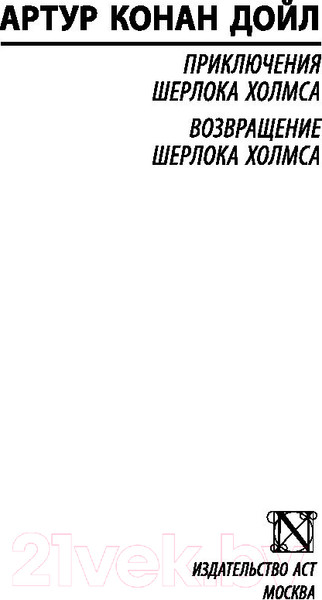 АРТУР КОНАН ДОЙЛ

ПРИКЛЮЧЕНИЯ ШЕРЛОКА ХОЛМСА

ВОЗВРАЩЕНИЕ ШЕРЛОКА ХОЛМСА

21vek.by

ИЗДАТЕЛЬСТВО АСТ
МОСКВА